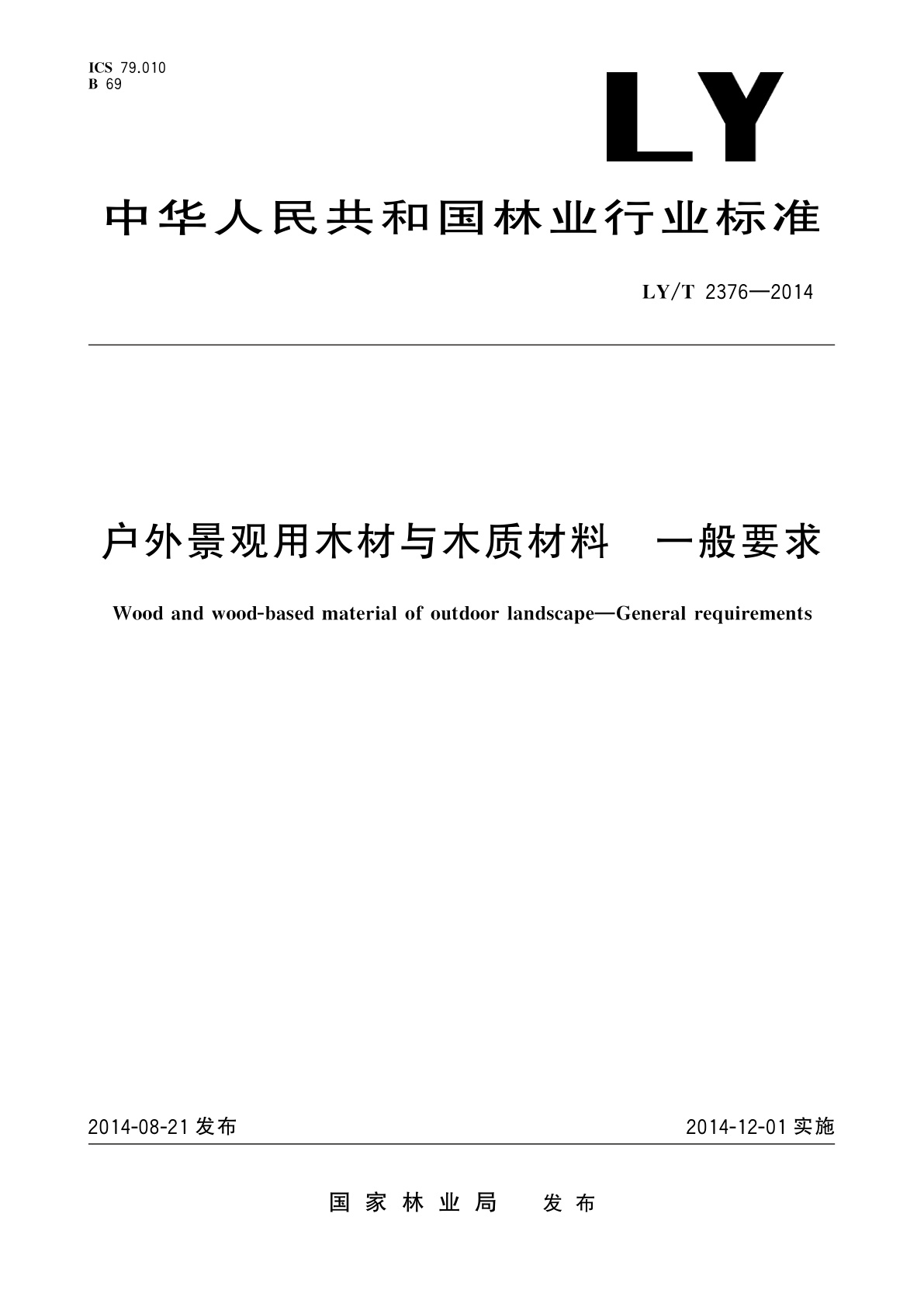 ICS 79.010
B 69

LY

中华人民共和国林业行业标准

LY/T 2376—2014

户外景观用木材与木质材料　一般要求

Wood and wood-based material of outdoor landscape—General requirements

2014-08-21 发布

2014-12-01 实施

国家林业局　发布